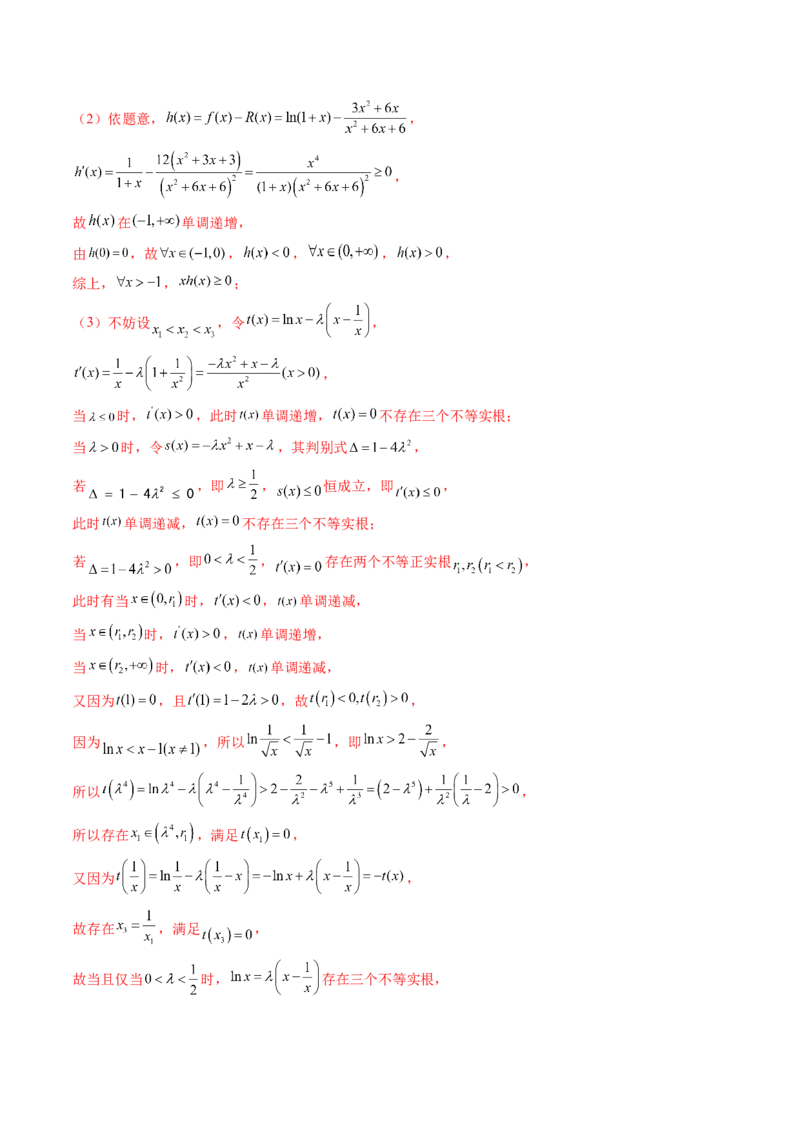 （2）依题意，$h(x)=f(x)-R(x)=\ln(1+x)-\frac{3x^2+6x}{x^2+6x+6}$，

$h'(x)=\frac{1}{1+x}-\frac{12\left(x^2+3x+3\right)}{\left(x^2+6x+6\right)^2}=\frac{x^4}{(1+x)\left(x^2+6x+6\right)^2}\geq 0$，

故$h(x)$在$(-1,+\infty)$单调递增，

由$h(0)=0$，故$\forall x\in(-1,0)$，$h(x)<0$，$\forall x\in(0,+\infty)$，$h(x)>0$，

综上，$\forall x>-1$，$xh(x)\geq 0$；

（3）不妨设$x_1<x_2<x_3$，令$t(x)=\ln x-\lambda\left(x-\frac{1}{x}\right)$，

$t'(x)=\frac{1}{x}-\lambda\left(1+\frac{1}{x^2}\right)=\frac{-\lambda x^2+x-\lambda}{x^2}(x>0)$，

当$\lambda<0$时，$t'(x)>0$，此时$t(x)$单调递增，$t(x)=0$不存在三个不等实根；

当$\lambda>0$时，令$s(x)=-\lambda x^2+x-\lambda$，其判别式$\Delta=1-4\lambda^2$，

若$\Delta=1-4\lambda^2\leq 0$，即$\lambda\geq\frac{1}{2}$，$s(x)\leq 0$恒成立，即$t'(x)\leq 0$，

此时$t(x)$单调递减，$t(x)=0$不存在三个不等实根；

若$\Delta=1-4\lambda^2>0$，即$0<\lambda<\frac{1}{2}$，$t'(x)=0$存在两个不等正实根$r_1,r_2\left(r_1<r_2\right)$，

此时有当$x\in\left(0,r_1\right)$时，$t'(x)<0$，$t(x)$单调递减，

当$x\in\left(r_1,r_2\right)$时，$t'(x)>0$，$t(x)$单调递增，

当$x\in\left(r_2,+\infty\right)$时，$t'(x)<0$，$t(x)$单调递减，

又因为$t(1)=0$，且$t'(1)=1-2\lambda>0$，故$t\left(r_1\right)<0,t\left(r_2\right)>0$，

因为$\ln x<x-1(x\neq 1)$，所以$\ln\frac{1}{\sqrt{x}}<\frac{1}{\sqrt{x}}-1$，即$\ln x>2-\frac{2}{\sqrt{x}}$，

所以$t\left(\lambda^4\right)=\ln\lambda^4-\lambda\left(\lambda^4-\frac{1}{\lambda^4}\right)>2-\frac{2}{\lambda^2}-\lambda^5+\frac{1}{\lambda^3}=\left(2-\lambda^5\right)+\frac{1}{\lambda^2}\left(\frac{1}{\lambda}-2\right)>0$，

所以存在$x_1\in\left(\lambda^4,r_1\right)$，满足$t\left(x_1\right)=0$，

又因为$t\left(\frac{1}{x}\right)=\ln\frac{1}{x}-\lambda\left(\frac{1}{x}-x\right)=-\ln x+\lambda\left(x-\frac{1}{x}\right)=-t(x)$，

故存在$x_3=\frac{1}{x_1}$，满足$t\left(x_3\right)=0$，

故当且仅当$0<\lambda<\frac{1}{2}$时，$\ln x=\lambda\left(x-\frac{1}{x}\right)$存在三个不等实根，